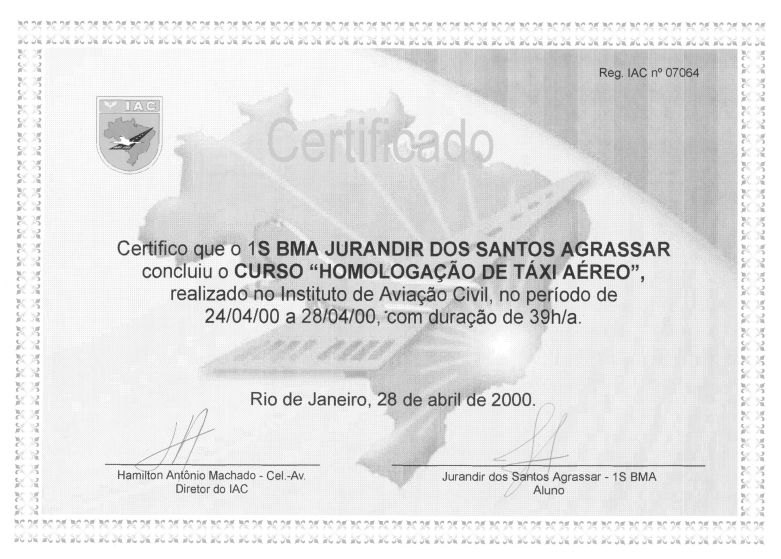 Reg. IAC nº 07064

IAC

Certificado

Certifico que o 1S BMA JURANDIR DOS SANTOS AGRASSAR concluiu o CURSO "HOMOLOGAÇÃO DE TÁXI AÉREO", realizado no Instituto de Aviação Civil, no período de 24/04/00 a 28/04/00, com duração de 39h/a.

Rio de Janeiro, 28 de abril de 2000.

Hamilton Antônio Machado - Cel.-Av.
Diretor do IAC

Jurandir dos Santos Agrassar - 1S BMA
Aluno